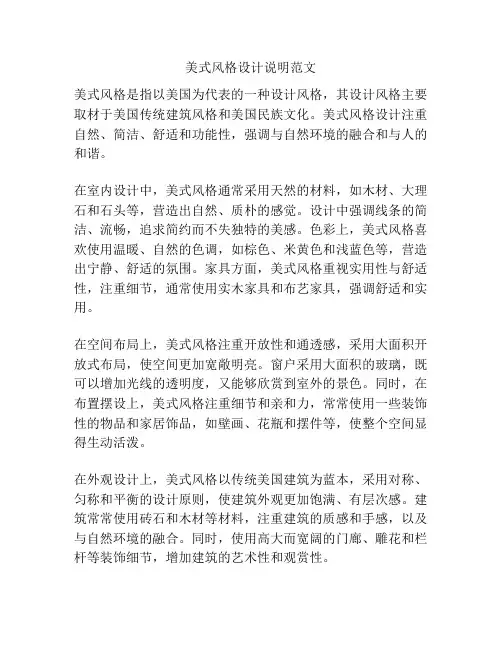 美式风格设计说明范文

美式风格是指以美国为代表的一种设计风格，其设计风格主要取材于美国传统建筑风格和美国民族文化。美式风格设计注重自然、简洁、舒适和功能性，强调与自然环境的融合和与人的和谐。

在室内设计中，美式风格通常采用天然的材料，如木材、大理石和石头等，营造出自然、质朴的感觉。设计中强调线条的简洁、流畅，追求简约而不失独特的美感。色彩上，美式风格喜欢使用温暖、自然的色调，如棕色、米黄色和浅蓝色等，营造出宁静、舒适的氛围。家具方面，美式风格重视实用性与舒适性，注重细节，通常使用实木家具和布艺家具，强调舒适和实用。

在空间布局上，美式风格注重开放性和通透感，采用大面积开放式布局，使空间更加宽敞明亮。窗户采用大面积的玻璃，既可以增加光线的透明度，又能够欣赏到室外的景色。同时，在布置摆设上，美式风格注重细节和亲和力，常常使用一些装饰性的物品和家居饰品，如壁画、花瓶和摆件等，使整个空间显得生动活泼。

在外观设计上，美式风格以传统美国建筑为蓝本，采用对称、匀称和平衡的设计原则，使建筑外观更加饱满、有层次感。建筑常常使用砖石和木材等材料，注重建筑的质感和手感，以及与自然环境的融合。同时，使用高大而宽阔的门廊、雕花和栏杆等装饰细节，增加建筑的艺术性和观赏性。